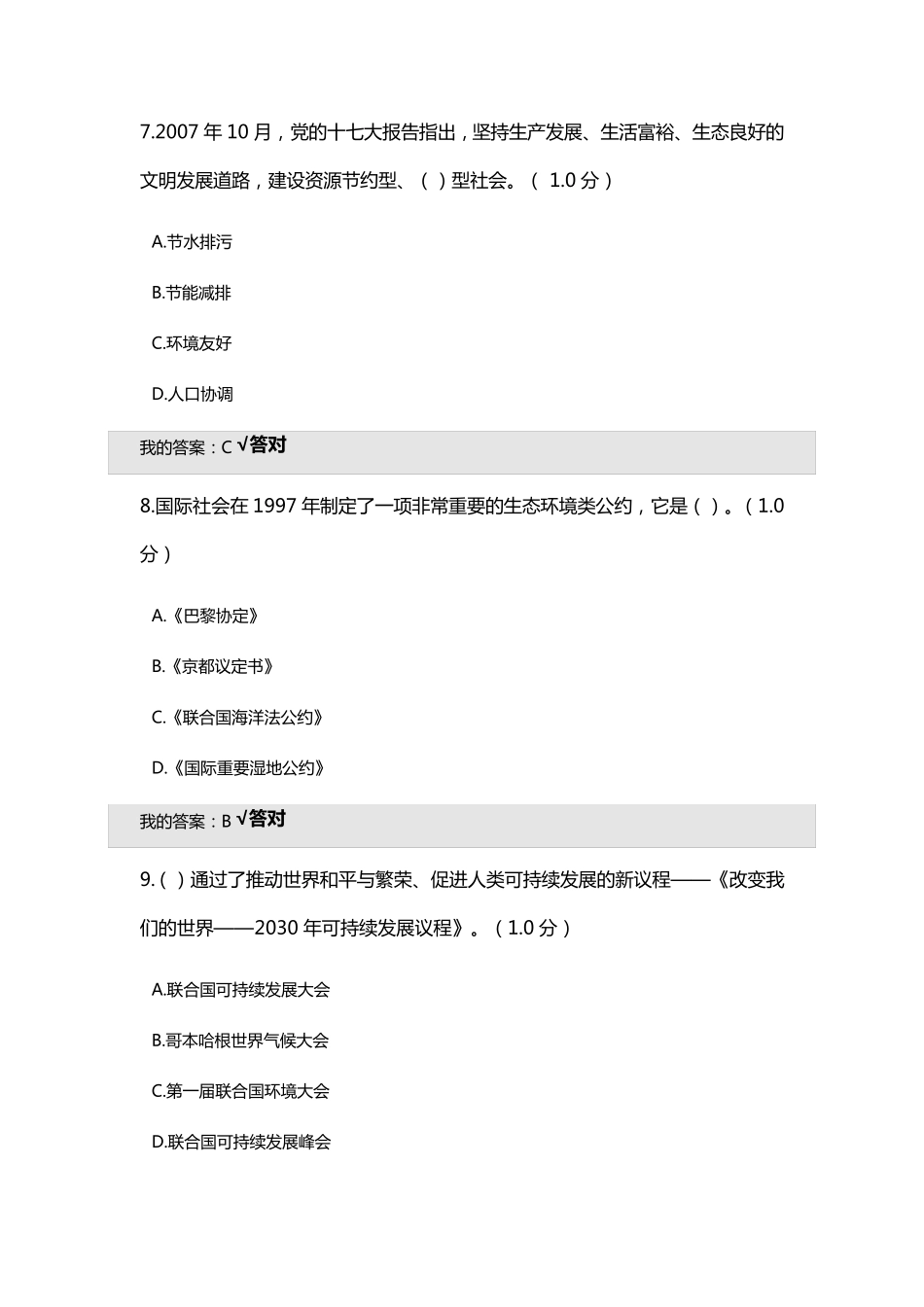 7.2007 年 10 月，党的十七大报告指出，坚持生产发展、生活富裕、生态良好的文明发展道路，建设资源节约型、（ ）型社会。（ 1.0 分）

A.节水排污

B.节能减排

C.环境友好

D.人口协调

我的答案：C √答对

8.国际社会在 1997 年制定了一项非常重要的生态环境类公约，它是（ ）。（1.0 分）

A.《巴黎协定》

B.《京都议定书》

C.《联合国海洋法公约》

D.《国际重要湿地公约》

我的答案：B √答对

9.（ ）通过了推动世界和平与繁荣、促进人类可持续发展的新议程——《改变我们的世界——2030 年可持续发展议程》。（1.0 分）

A.联合国可持续发展大会

B.哥本哈根世界气候大会

C.第一届联合国环境大会

D.联合国可持续发展峰会